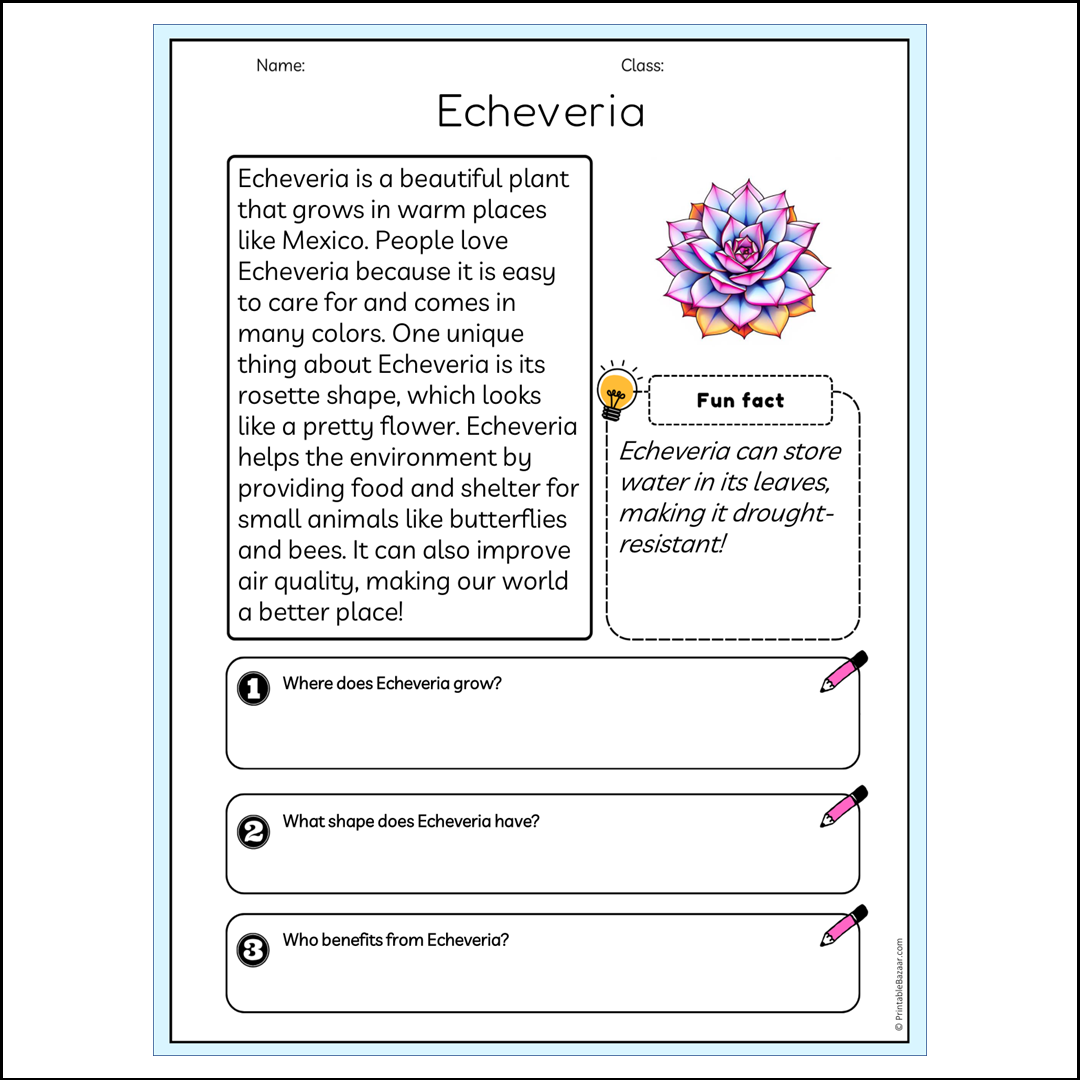 Name:

Class:

Echeveria

Echeveria is a beautiful plant that grows in warm places like Mexico. People love Echeveria because it is easy to care for and comes in many colors. One unique thing about Echeveria is its rosette shape, which looks like a pretty flower. Echeveria helps the environment by providing food and shelter for small animals like butterflies and bees. It can also improve air quality, making our world a better place!

Fun fact

Echeveria can store water in its leaves, making it drought-resistant!

1 Where does Echeveria grow?

2 What shape does Echeveria have?

3 Who benefits from Echeveria?

© PrintableBazaar.com